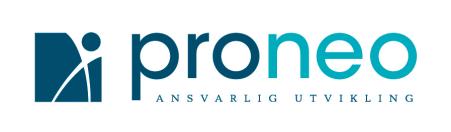 proneo
ANSVARLIG UTVIKLING